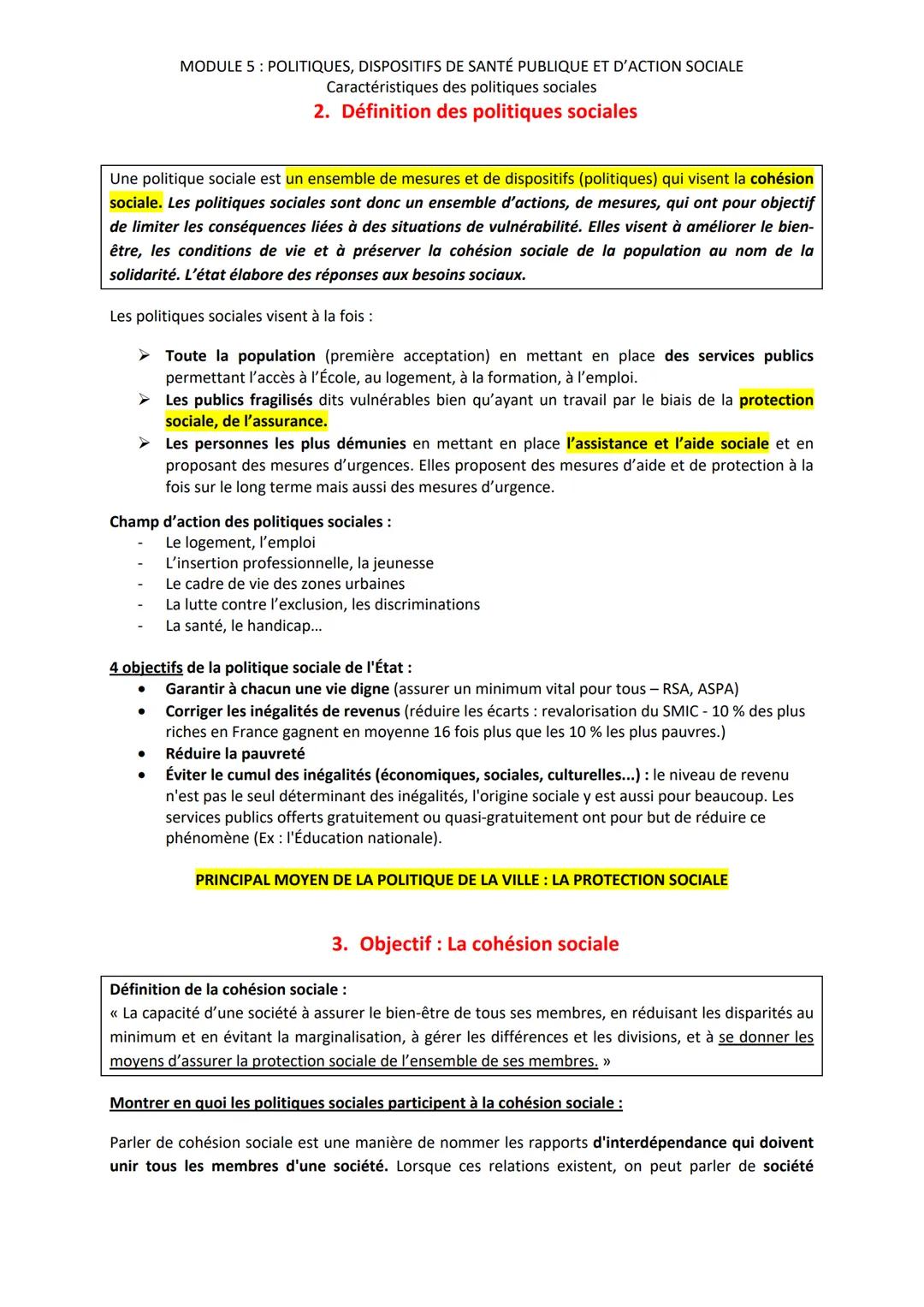 MODULE 5 : POLITIQUES, DISPOSITIFS DE SANTÉ PUBLIQUE ET D'ACTION SOCIALE
Caractéristiques des politiques sociales

2. Définition des politiques sociales

Une politique sociale est un ensemble de mesures et de dispositifs (politiques) qui visent la cohésion sociale. Les politiques sociales sont donc un ensemble d'actions, de mesures, qui ont pour objectif de limiter les conséquences liées à des situations de vulnérabilité. Elles visent à améliorer le bien-être, les conditions de vie et à préserver la cohésion sociale de la population au nom de la solidarité. L'état élabore des réponses aux besoins sociaux.

Les politiques sociales visent à la fois :

➢ Toute la population (première acceptation) en mettant en place des services publics permettant l'accès à l'École, au logement, à la formation, à l'emploi.
➢ Les publics fragilisés dits vulnérables bien qu'ayant un travail par le biais de la protection sociale, de l'assurance.
➢ Les personnes les plus démunies en mettant en place l'assistance et l'aide sociale et en proposant des mesures d'urgences. Elles proposent des mesures d'aide et de protection à la fois sur le long terme mais aussi des mesures d'urgence.

Champ d'action des politiques sociales :
- Le logement, l'emploi
- L'insertion professionnelle, la jeunesse
- Le cadre de vie des zones urbaines
- La lutte contre l'exclusion, les discriminations
- La santé, le handicap…

4 objectifs de la politique sociale de l'État :
• Garantir à chacun une vie digne (assurer un minimum vital pour tous – RSA, ASPA)
• Corriger les inégalités de revenus (réduire les écarts : revalorisation du SMIC - 10 % des plus riches en France gagnent en moyenne 16 fois plus que les 10 % les plus pauvres.)
• Réduire la pauvreté
• Éviter le cumul des inégalités (économiques, sociales, culturelles...) : le niveau de revenu n'est pas le seul déterminant des inégalités, l'origine sociale y est aussi pour beaucoup. Les services publics offerts gratuitement ou quasi-gratuitement ont pour but de réduire ce phénomène (Ex : l'Éducation nationale).

PRINCIPAL MOYEN DE LA POLITIQUE DE LA VILLE : LA PROTECTION SOCIALE

3. Objectif : La cohésion sociale

Définition de la cohésion sociale :
« La capacité d'une société à assurer le bien-être de tous ses membres, en réduisant les disparités au minimum et en évitant la marginalisation, à gérer les différences et les divisions, et à se donner les moyens d'assurer la protection sociale de l'ensemble de ses membres. »

Montrer en quoi les politiques sociales participent à la cohésion sociale :

Parler de cohésion sociale est une manière de nommer les rapports d'interdépendance qui doivent unir tous les membres d'une société. Lorsque ces relations existent, on peut parler de société